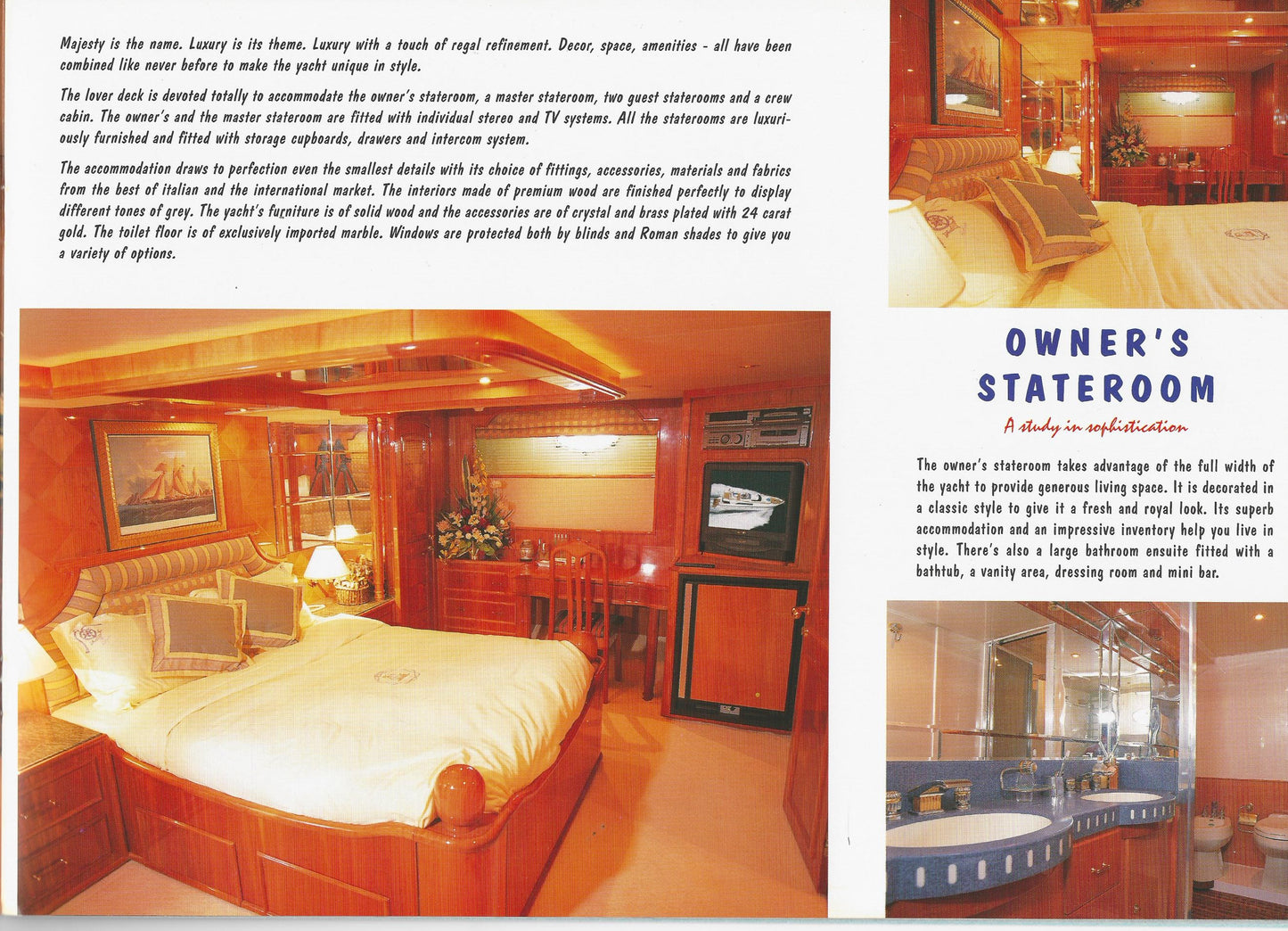 Majesty is the name. Luxury is its theme. Luxury with a touch of regal refinement. Decor, space, amenities - all have been combined like never before to make the yacht unique in style.

The lover deck is devoted totally to accommodate the owner's stateroom, a master stateroom, two guest staterooms and a crew cabin. The owner's and the master stateroom are fitted with individual stereo and TV systems. All the staterooms are luxuriously furnished and fitted with storage cupboards, drawers and intercom system.

The accommodation draws to perfection even the smallest details with its choice of fittings, accessories, materials and fabrics from the best of italian and the international market. The interiors made of premium wood are finished perfectly to display different tones of grey. The yacht's furniture is of solid wood and the accessories are of crystal and brass plated with 24 carat gold. The toilet floor is of exclusively imported marble. Windows are protected both by blinds and Roman shades to give you a variety of options.

OWNER'S STATEROOM

A study in sophistication

The owner's stateroom takes advantage of the full width of the yacht to provide generous living space. It is decorated in a classic style to give it a fresh and royal look. Its superb accommodation and an impressive inventory help you live in style. There's also a large bathroom ensuite fitted with a bathtub, a vanity area, dressing room and mini bar.